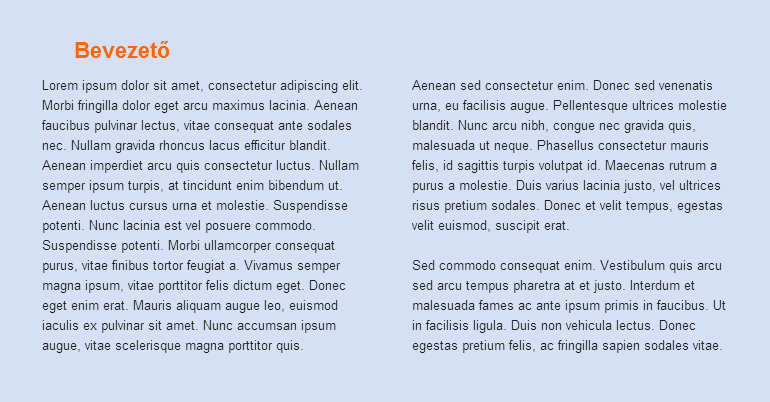 Bevezető

Lorem ipsum dolor sit amet, consectetur adipiscing elit. Morbi fringilla dolor eget arcu maximus lacinia. Aenean faucibus pulvinar lectus, vitae consequat ante sodales nec. Nullam gravida rhoncus lacus efficitur blandit. Aenean imperdiet arcu quis consectetur luctus. Nullam semper ipsum turpis, at tincidunt enim bibendum ut. Aenean luctus cursus urna et molestie. Suspendisse potenti. Nunc lacinia est vel posuere commodo. Suspendisse potenti. Morbi ullamcorper consequat purus, vitae finibus tortor feugiat a. Vivamus semper magna ipsum, vitae porttitor felis dictum eget. Donec eget enim erat. Mauris aliquam augue leo, euismod iaculis ex pulvinar sit amet. Nunc accumsan ipsum augue, vitae scelerisque magna porttitor quis.

Aenean sed consectetur enim. Donec sed venenatis urna, eu facilisis augue. Pellentesque ultrices molestie blandit. Nunc arcu nibh, congue nec gravida quis, malesuada ut neque. Phasellus consectetur mauris felis, id sagittis turpis volutpat id. Maecenas rutrum a purus a molestie. Duis varius lacinia justo, vel ultrices risus pretium sodales. Donec et velit tempus, egestas velit euismod, suscipit erat.

Sed commodo consequat enim. Vestibulum quis arcu sed arcu tempus pharetra at et justo. Interdum et malesuada fames ac ante ipsum primis in faucibus. Ut in facilisis ligula. Duis non vehicula lectus. Donec egestas pretium felis, ac fringilla sapien sodales vitae.